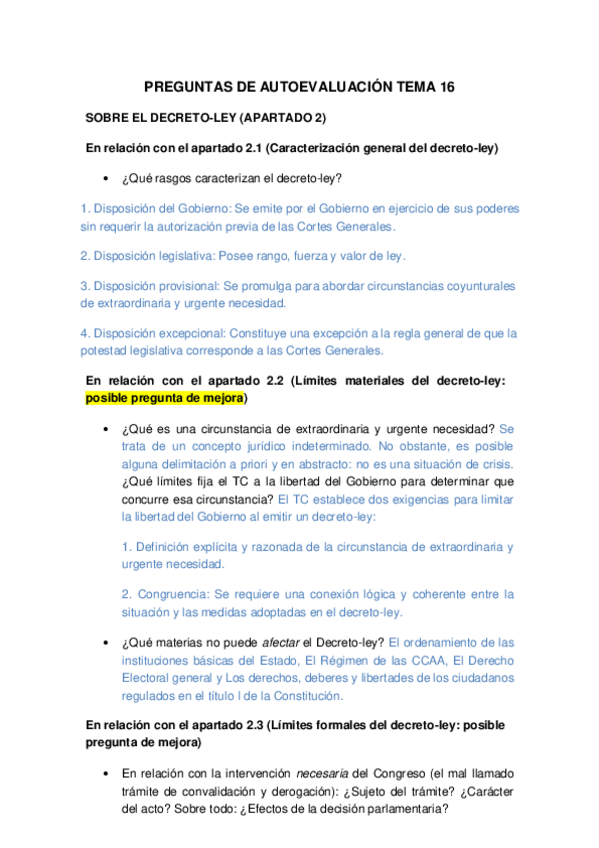 PREGUNTAS DE AUTOEVALUACIÓN TEMA 16

SOBRE EL DECRETO-LEY (APARTADO 2)

En relación con el apartado 2.1 (Caracterización general del decreto-ley)

• ¿Qué rasgos caracterizan el decreto-ley?

1. Disposición del Gobierno: Se emite por el Gobierno en ejercicio de sus poderes sin requerir la autorización previa de las Cortes Generales.

2. Disposición legislativa: Posee rango, fuerza y valor de ley.

3. Disposición provisional: Se promulga para abordar circunstancias coyunturales de extraordinaria y urgente necesidad.

4. Disposición excepcional: Constituye una excepción a la regla general de que la potestad legislativa corresponde a las Cortes Generales.

En relación con el apartado 2.2 (Límites materiales del decreto-ley: posible pregunta de mejora)

• ¿Qué es una circunstancia de extraordinaria y urgente necesidad? Se trata de un concepto jurídico indeterminado. No obstante, es posible alguna delimitación a priori y en abstracto: no es una situación de crisis. ¿Qué límites fija el TC a la libertad del Gobierno para determinar que concurre esa circunstancia? El TC establece dos exigencias para limitar la libertad del Gobierno al emitir un decreto-ley:

1. Definición explícita y razonada de la circunstancia de extraordinaria y urgente necesidad.

2. Congruencia: Se requiere una conexión lógica y coherente entre la situación y las medidas adoptadas en el decreto-ley.

• ¿Qué materias no puede afectar el Decreto-ley? El ordenamiento de las instituciones básicas del Estado, El Régimen de las CCAA, El Derecho Electoral general y Los derechos, deberes y libertades de los ciudadanos regulados en el título I de la Constitución.

En relación con el apartado 2.3 (Límites formales del decreto-ley: posible pregunta de mejora)

• En relación con la intervención necesaria del Congreso (el mal llamado trámite de convalidación y derogación): ¿Sujeto del trámite? ¿Carácter del acto? Sobre todo: ¿Efectos de la decisión parlamentaria?